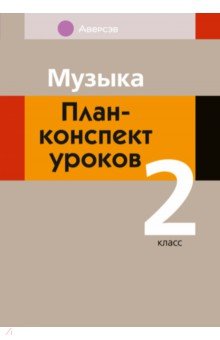 Аверсэв

Музыка

План-конспект уроков

2
класс